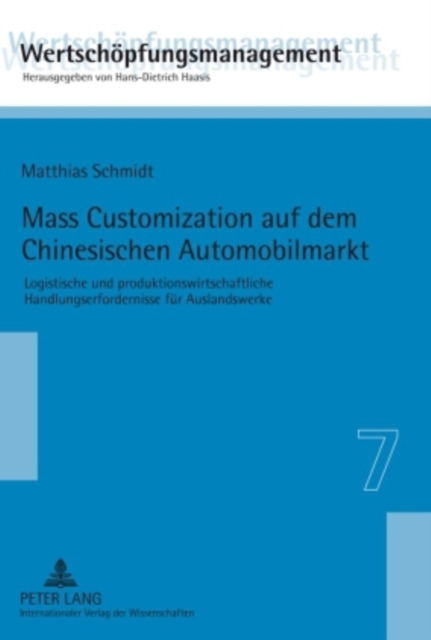 Wertschöpfungsmanagement
Herausgegeben von Hans-Dietrich Haasis

Matthias Schmidt

Mass Customization auf dem Chinesischen Automobilmarkt

Logistische und produktionswirtschaftliche Handlungserfordernisse für Auslandswerke

7

PETER LANG
Internationaler Verlag der Wissenschaften